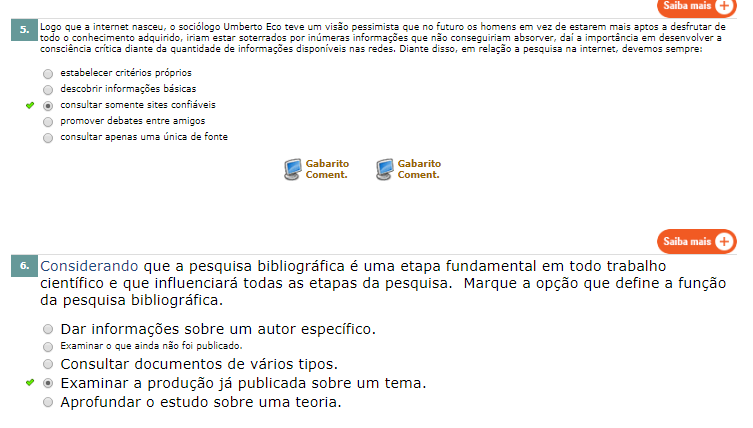 Saiba mais

5. Logo que a internet nasceu, o sociólogo Umberto Eco teve um visão pessimista que no futuro os homens em vez de estarem mais aptos a desfrutar de todo o conhecimento adquirido, iriam estar soterrados por inúmeras informações que não conseguiriam absorver, daí a importância em desenvolver a consciência crítica diante da quantidade de informações disponíveis nas redes. Diante disso, em relação a pesquisa na internet, devemos sempre:

estabelecer critérios próprios
descobrir informações básicas
consultar somente sites confiáveis
promover debates entre amigos
consultar apenas uma única de fonte

Gabarito Coment.
Gabarito Coment.

Saiba mais

6. Considerando que a pesquisa bibliográfica é uma etapa fundamental em todo trabalho científico e que influenciará todas as etapas da pesquisa. Marque a opção que define a função da pesquisa bibliográfica.

Dar informações sobre um autor específico.
Examinar o que ainda não foi publicado.
Consultar documentos de vários tipos.
Examinar a produção já publicada sobre um tema.
Aprofundar o estudo sobre uma teoria.